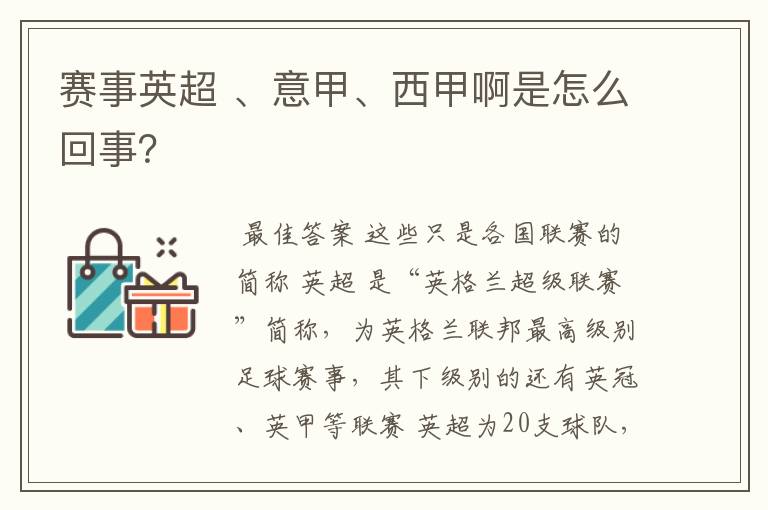 赛事英超 、意甲、西甲啊是怎么回事?

最佳答案 这些只是各国联赛的简称 英超 是“英格兰超级联赛”简称，为英格兰联邦最高级别足球赛事，其下级别的还有英冠、英甲等联赛 英超为20支球队，